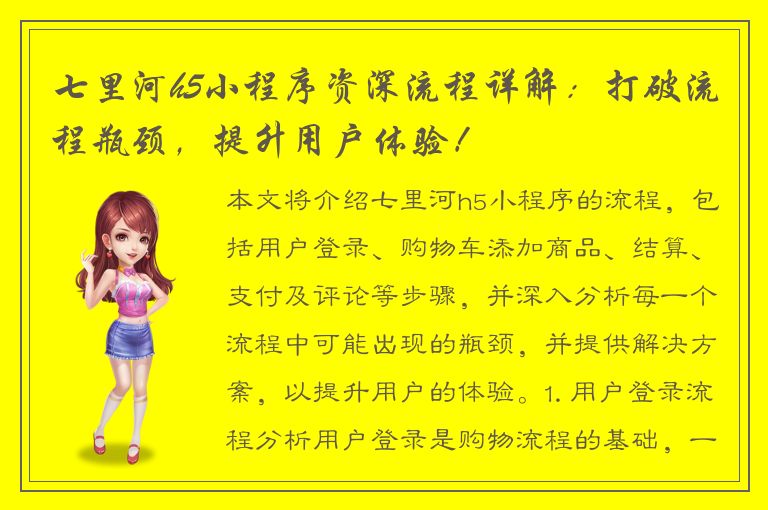 七里河h5小程序资深流程详解：打破流程瓶颈，提升用户体验！

本文将介绍七里河h5小程序的流程，包括用户登录、购物车添加商品、结算、支付及评论等步骤，并深入分析每一个流程中可能出现的瓶颈，并提供解决方案，以提升用户的体验。1. 用户登录流程分析用户登录是购物流程的基础，一